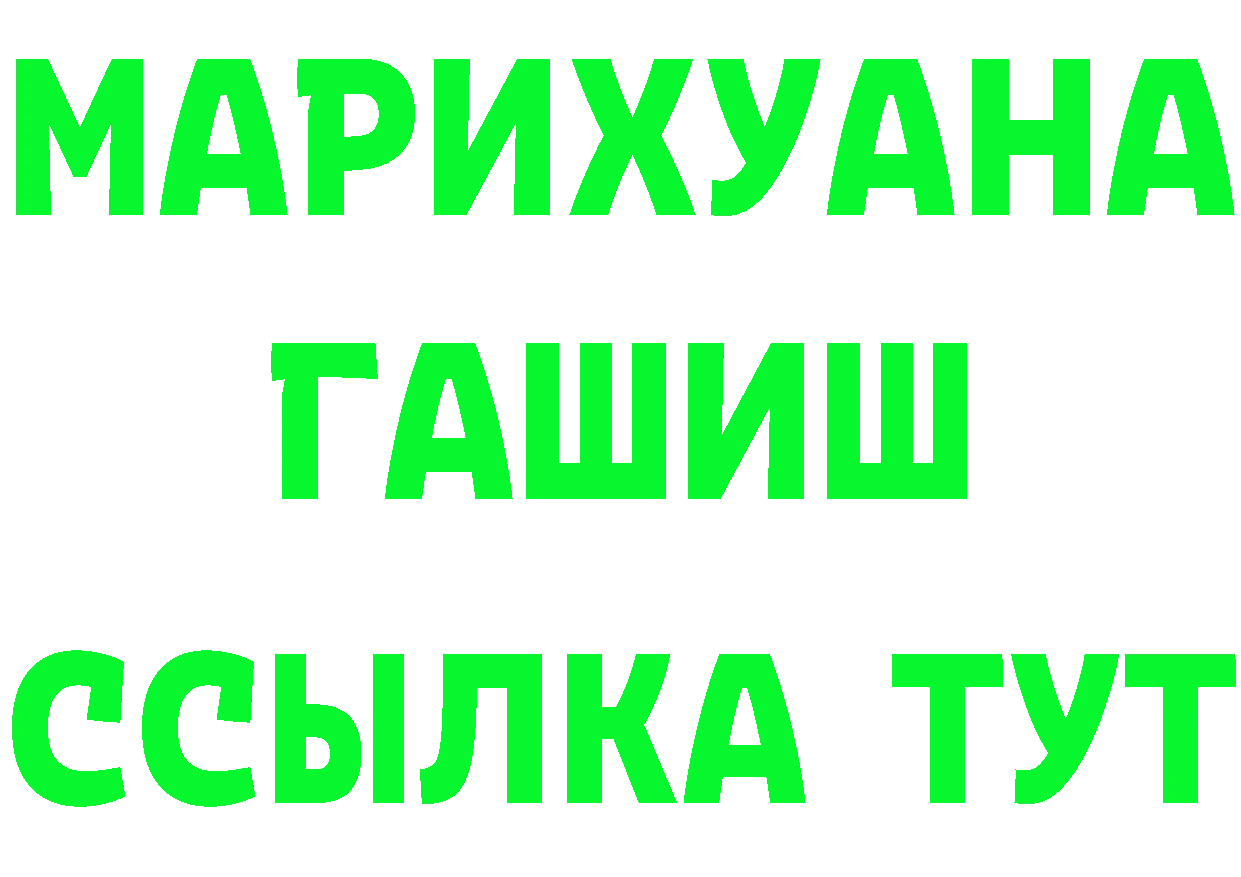 МАРИХУАНА
ГАШИШ
ССЫЛКА ТУТ